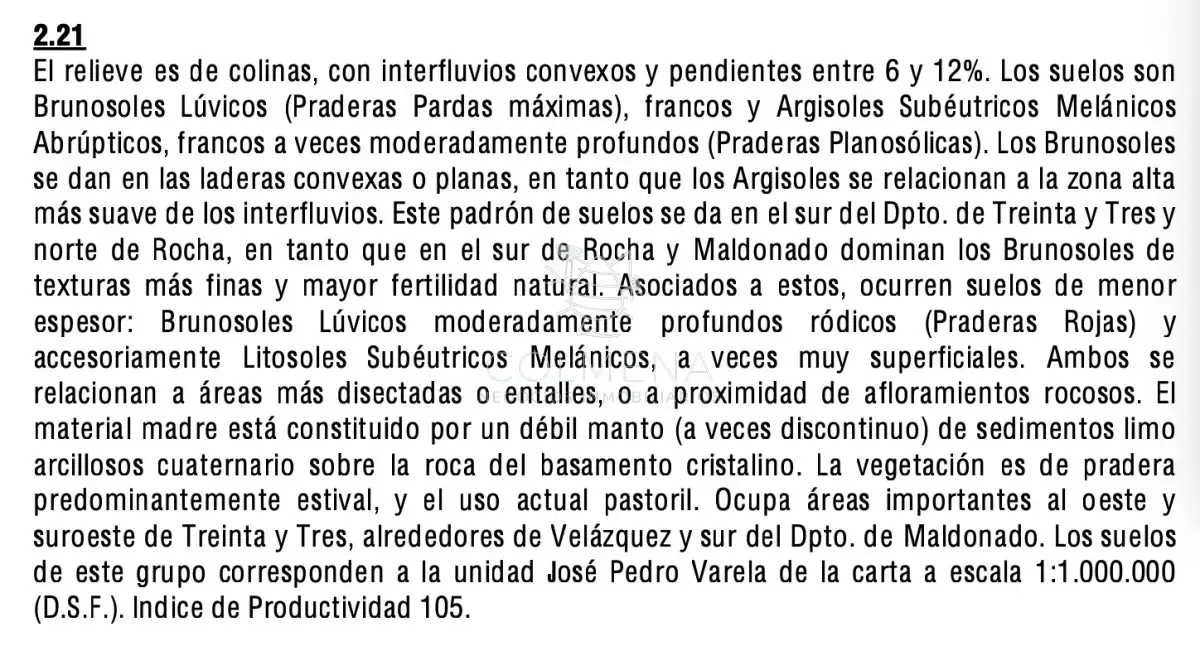 2.21
El relieve es de colinas, con interfluvios convexos y pendientes entre 6 y 12%. Los suelos son Brunosoles Lúvicos (Praderas Pardas máximas), francos y Argisoles Subéutricos Melánicos Abrúpticos, francos a veces moderadamente profundos (Praderas Planosólicas). Los Brunosoles se dan en las laderas convexas o planas, en tanto que los Argisoles se relacionan a la zona alta más suave de los interfluvios. Este padrón de suelos se da en el sur del Dpto. de Treinta y Tres y norte de Rocha, en tanto que en el sur de Rocha y Maldonado dominan los Brunosoles de texturas más finas y mayor fertilidad natural. Asociados a estos, ocurren suelos de menor espesor: Brunosoles Lúvicos moderadamente profundos ródicos (Praderas Rojas) y accesoriamente Litosoles Subéutricos Melánicos, a veces muy superficiales. Ambos se relacionan a áreas más disectadas o entalles, o a proximidad de afloramientos rocosos. El material madre está constituido por un débil manto (a veces discontinuo) de sedimentos limo arcillosos cuaternario sobre la roca del basamento cristalino. La vegetación es de pradera predominantemente estival, y el uso actual pastoril. Ocupa áreas importantes al oeste y suroeste de Treinta y Tres, alrededores de Velázquez y sur del Dpto. de Maldonado. Los suelos de este grupo corresponden a la unidad José Pedro Varela de la carta a escala 1:1.000.000 (D.S.F.). Indice de Productividad 105.